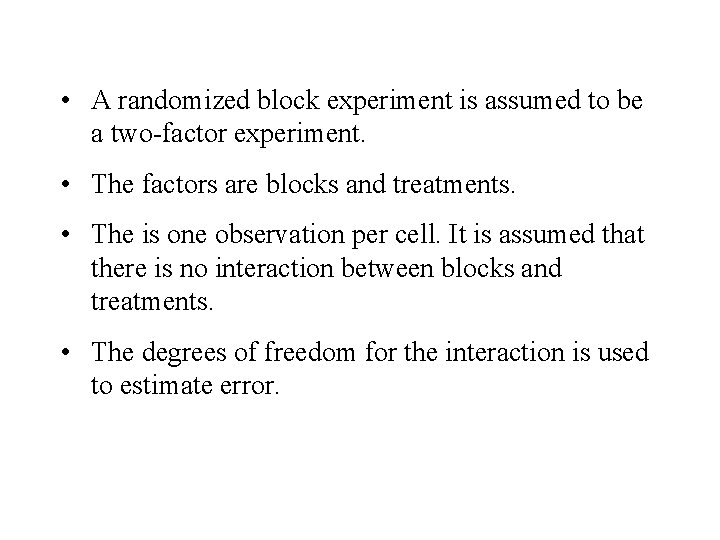 • A randomized block experiment is assumed to be a two-factor experiment.

• The factors are blocks and treatments.

• The is one observation per cell. It is assumed that there is no interaction between blocks and treatments.

• The degrees of freedom for the interaction is used to estimate error.